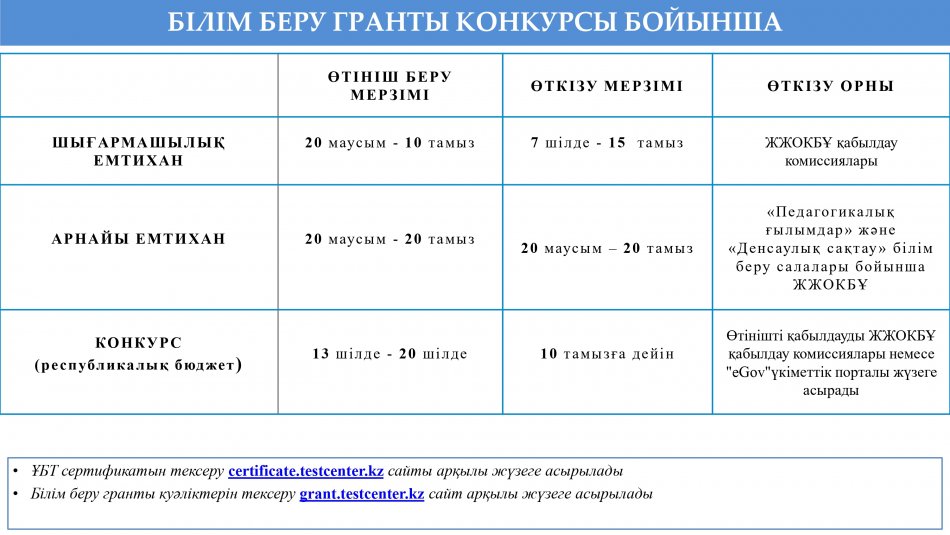 БІЛІМ БЕРУ ГРАНТЫ КОНКУРСЫ БОЙЫНША

| | ӨТІНІШ БЕРУ МЕРЗІМІ | ӨТКІЗУ МЕРЗІМІ | ӨТКІЗУ ОРНЫ |
|---|---|---|---|
| ШЫҒАРМАШЫЛЫҚ ЕМТИХАН | 20 маусым - 10 тамыз | 7 шілде - 15 тамыз | ЖЖОКБҰ қабылдау комиссиялары |
| АРНАЙЫ ЕМТИХАН | 20 маусым - 20 тамыз | 20 маусым – 20 тамыз | «Педагогикалық ғылымдар» және «Денсаулық сақтау» білім беру салалары бойынша ЖЖОКБҰ |
| КОНКУРС (республикалық бюджет) | 13 шілде - 20 шілде | 10 тамызға дейін | Өтінішті қабылдауды ЖЖОКБҰ қабылдау комиссиялары немесе "eGov"үкіметтік порталы жүзеге асырады |

• ҰБТ сертификатын тексеру certificate.testcenter.kz сайты арқылы жүзеге асырылады
• Білім беру гранты куәліктерін тексеру grant.testcenter.kz сайт арқылы жүзеге асырылады